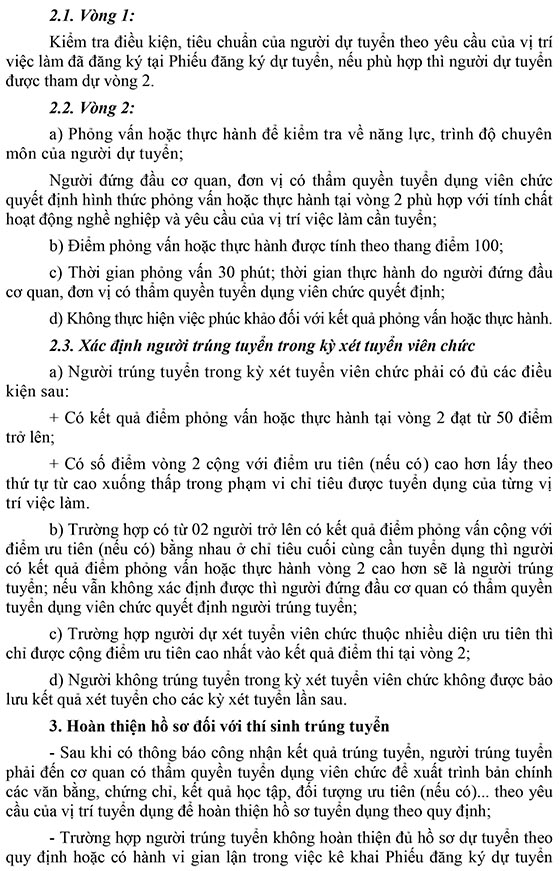 2.1. Vòng 1:

Kiểm tra điều kiện, tiêu chuẩn của người dự tuyển theo yêu cầu của vị trí việc làm đã đăng ký tại Phiếu đăng ký dự tuyển, nếu phù hợp thì người dự tuyển được tham dự vòng 2.

2.2. Vòng 2:

a) Phỏng vấn hoặc thực hành để kiểm tra về năng lực, trình độ chuyên môn của người dự tuyển;

Người đứng đầu cơ quan, đơn vị có thẩm quyền tuyển dụng viên chức quyết định hình thức phỏng vấn hoặc thực hành tại vòng 2 phù hợp với tính chất hoạt động nghề nghiệp và yêu cầu của vị trí việc làm cần tuyển;

b) Điểm phỏng vấn hoặc thực hành được tính theo thang điểm 100;

c) Thời gian phỏng vấn 30 phút; thời gian thực hành do người đứng đầu cơ quan, đơn vị có thẩm quyền tuyển dụng viên chức quyết định;

d) Không thực hiện việc phúc khảo đối với kết quả phỏng vấn hoặc thực hành.

2.3. Xác định người trúng tuyển trong kỳ xét tuyển viên chức

a) Người trúng tuyển trong kỳ xét tuyển viên chức phải có đủ các điều kiện sau:

+ Có kết quả điểm phỏng vấn hoặc thực hành tại vòng 2 đạt từ 50 điểm trở lên;

+ Có số điểm vòng 2 cộng với điểm ưu tiên (nếu có) cao hơn lấy theo thứ tự từ cao xuống thấp trong phạm vi chỉ tiêu được tuyển dụng của từng vị trí việc làm.

b) Trường hợp có từ 02 người trở lên có kết quả điểm phỏng vấn cộng với điểm ưu tiên (nếu có) bằng nhau ở chỉ tiêu cuối cùng cần tuyển dụng thì người có kết quả điểm phỏng vấn hoặc thực hành vòng 2 cao hơn sẽ là người trúng tuyển; nếu vẫn không xác định được thì người đứng đầu cơ quan có thẩm quyền tuyển dụng viên chức quyết định người trúng tuyển;

c) Trường hợp người dự xét tuyển viên chức thuộc nhiều diện ưu tiên thì chỉ được cộng điểm ưu tiên cao nhất vào kết quả điểm thi tại vòng 2;

d) Người không trúng tuyển trong kỳ xét tuyển viên chức không được bảo lưu kết quả xét tuyển cho các kỳ xét tuyển lần sau.

3. Hoàn thiện hồ sơ đối với thí sinh trúng tuyển

- Sau khi có thông báo công nhận kết quả trúng tuyển, người trúng tuyển phải đến cơ quan có thẩm quyền tuyển dụng viên chức để xuất trình bản chính các văn bằng, chứng chỉ, kết quả học tập, đối tượng ưu tiên (nếu có)... theo yêu cầu của vị trí tuyển dụng để hoàn thiện hồ sơ tuyển dụng theo quy định;

- Trường hợp người trúng tuyển không hoàn thiện đủ hồ sơ dự tuyển theo quy định hoặc có hành vi gian lận trong việc kê khai Phiếu đăng ký dự tuyển